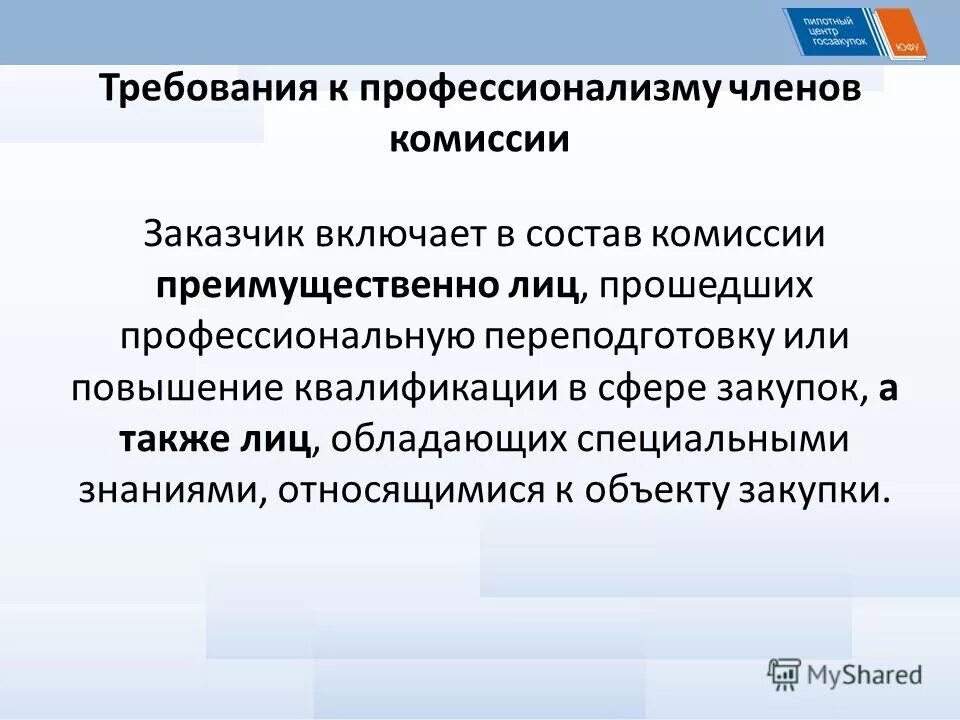 пилотный центр госзакупок ЮФУ

Требования к профессионализму членов комиссии

Заказчик включает в состав комиссии преимущественно лиц, прошедших профессиональную переподготовку или повышение квалификации в сфере закупок, а также лиц, обладающих специальными знаниями, относящимися к объекту закупки.

MyShared